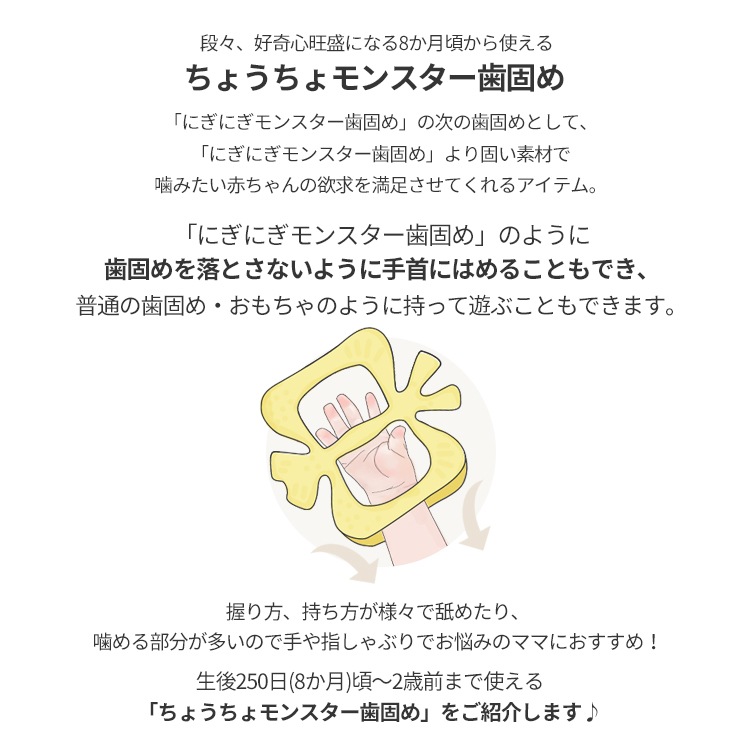 段々、好奇心旺盛になる8か月頃から使える
ちょうちょモンスター歯固め
「にぎにぎモンスター歯固め」の次の歯固めとして、
「にぎにぎモンスター歯固め」より固い素材で
噛みたい赤ちゃんの欲求を満足させてくれるアイテム。

「にぎにぎモンスター歯固め」のように
歯固めを落とさないように手首にはめることもでき、
普通の歯固め・おもちゃのように持って遊ぶこともできます。

握り方、持ち方が様々で舐めたり、
噛める部分が多いので手や指しゃぶりでお悩みのママにおすすめ！

生後250日(8か月)頃〜2歳前まで使える
「ちょうちょモンスター歯固め」をご紹介します♪